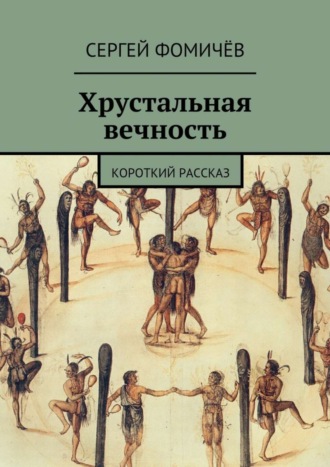 СЕРГЕЙ ФОМИЧЁВ

Хрустальная вечность

КОРОТКИЙ РАССКАЗ